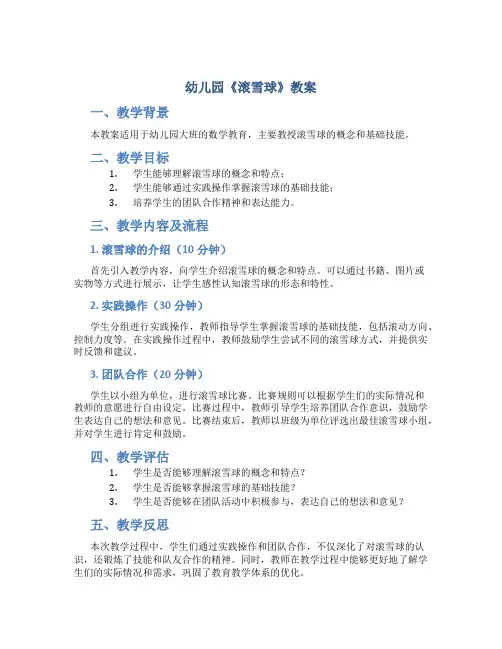 幼儿园《滚雪球》教案

一、教学背景

本教案适用于幼儿园大班的数学教育，主要教授滚雪球的概念和基础技能。

二、教学目标

1. 学生能够理解滚雪球的概念和特点；
2. 学生能够通过实践操作掌握滚雪球的基础技能；
3. 培养学生的团队合作精神和表达能力。

三、教学内容及流程

1. 滚雪球的介绍（10 分钟）

首先引入教学内容，向学生介绍滚雪球的概念和特点。可以通过书籍、图片或实物等方式进行展示，让学生感性认知滚雪球的形态和特性。

2. 实践操作（30 分钟）

学生分组进行实践操作，教师指导学生掌握滚雪球的基础技能，包括滚动方向、控制力度等。在实践操作过程中，教师鼓励学生尝试不同的滚雪球方式，并提供实时反馈和建议。

3. 团队合作（20 分钟）

学生以小组为单位，进行滚雪球比赛。比赛规则可以根据学生们的实际情况和教师的意愿进行自由设定。比赛过程中，教师引导学生培养团队合作意识，鼓励学生表达自己的想法和意见。比赛结束后，教师以班级为单位评选出最佳滚雪球小组，并对学生进行肯定和鼓励。

四、教学评估

1. 学生是否能够理解滚雪球的概念和特点？
2. 学生是否能够掌握滚雪球的基础技能？
3. 学生是否能够在团队活动中积极参与，表达自己的想法和意见？

五、教学反思

本次教学过程中，学生们通过实践操作和团队合作，不仅深化了对滚雪球的认识，还锻炼了技能和队友合作的精神。同时，教师在教学过程中能够更好地了解学生们的实际情况和需求，巩固了教育教学体系的优化。